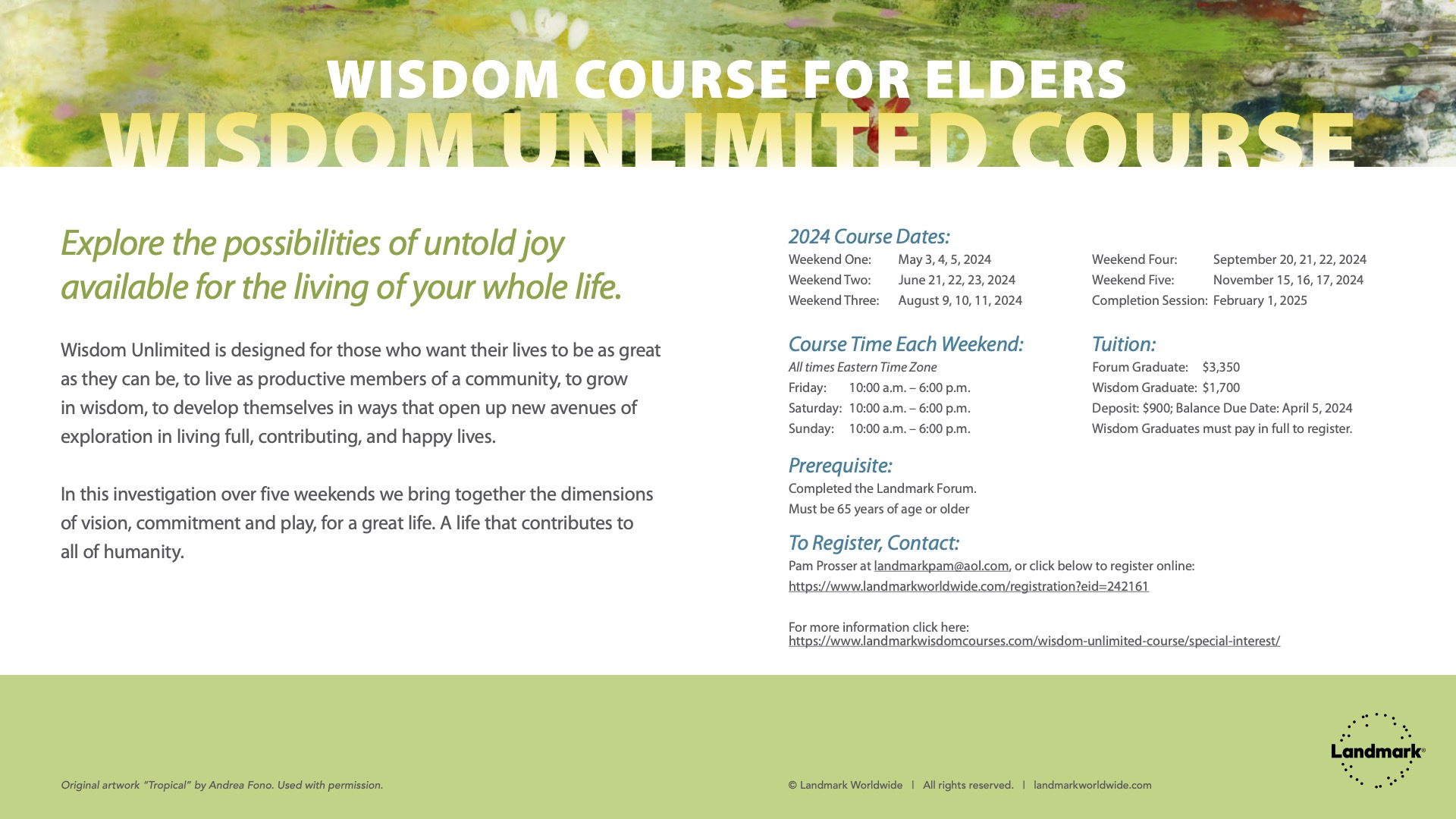 WISDOM COURSE FOR ELDERS
WISDOM UNLIMITED COURSE

Explore the possibilities of untold joy available for the living of your whole life.

Wisdom Unlimited is designed for those who want their lives to be as great as they can be, to live as productive members of a community, to grow in wisdom, to develop themselves in ways that open up new avenues of exploration in living full, contributing, and happy lives.

In this investigation over five weekends we bring together the dimensions of vision, commitment and play, for a great life. A life that contributes to all of humanity.

2024 Course Dates:
Weekend One: May 3, 4, 5, 2024
Weekend Two: June 21, 22, 23, 2024
Weekend Three: August 9, 10, 11, 2024

Weekend Four: September 20, 21, 22, 2024
Weekend Five: November 15, 16, 17, 2024
Completion Session: February 1, 2025

Course Time Each Weekend:
All times Eastern Time Zone
Friday: 10:00 a.m. – 6:00 p.m.
Saturday: 10:00 a.m. – 6:00 p.m.
Sunday: 10:00 a.m. – 6:00 p.m.

Tuition:
Forum Graduate: $3,350
Wisdom Graduate: $1,700
Deposit: $900; Balance Due Date: April 5, 2024
Wisdom Graduates must pay in full to register.

Prerequisite:
Completed the Landmark Forum.
Must be 65 years of age or older

To Register, Contact:
Pam Prosser at landmarkpam@aol.com, or click below to register online:
https://www.landmarkworldwide.com/registration?eid=242161

For more information click here:
https://www.landmarkwisdomcourses.com/wisdom-unlimited-course/special-interest/

Original artwork "Tropical" by Andrea Fono. Used with permission.

© Landmark Worldwide | All rights reserved. | landmarkworldwide.com

Landmark®